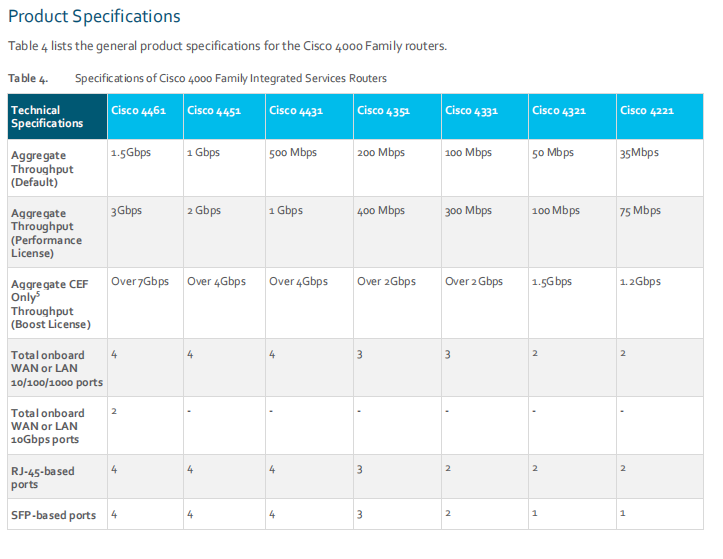 Product Specifications

Table 4 lists the general product specifications for the Cisco 4000 Family routers.

Table 4. Specifications of Cisco 4000 Family Integrated Services Routers

| Technical Specifications | Cisco 4461 | Cisco 4451 | Cisco 4431 | Cisco 4351 | Cisco 4331 | Cisco 4321 | Cisco 4221 |
|---|---|---|---|---|---|---|---|
| Aggregate Throughput (Default) | 1.5Gbps | 1 Gbps | 500 Mbps | 200 Mbps | 100 Mbps | 50 Mbps | 35Mbps |
| Aggregate Throughput (Performance License) | 3Gbps | 2 Gbps | 1 Gbps | 400 Mbps | 300 Mbps | 100 Mbps | 75 Mbps |
| Aggregate CEF Only$^5$ Throughput (Boost License) | Over 7Gbps | Over 4Gbps | Over 4Gbps | Over 2Gbps | Over 2 Gbps | 1.5Gbps | 1.2Gbps |
| Total onboard WAN or LAN 10/100/1000 ports | 4 | 4 | 4 | 3 | 3 | 2 | 2 |
| Total onboard WAN or LAN 10Gbps ports | 2 | - | - | - | - | - | - |
| RJ-45-based ports | 4 | 4 | 4 | 3 | 2 | 2 | 2 |
| SFP-based ports | 4 | 4 | 4 | 3 | 2 | 1 | 1 |